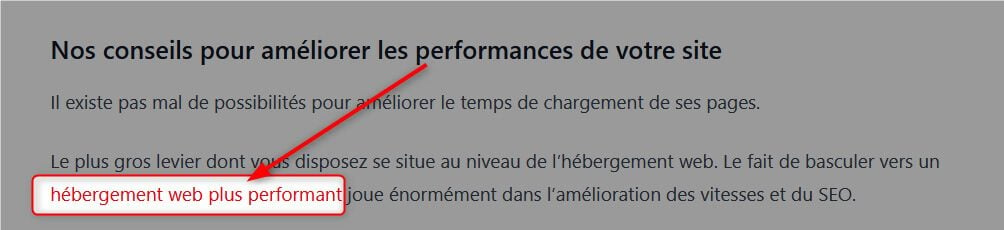 Nos conseils pour améliorer les performances de votre site

Il existe pas mal de possibilités pour améliorer le temps de chargement de ses pages.

Le plus gros levier dont vous disposez se situe au niveau de l'hébergement web. Le fait de basculer vers un hébergement web plus performant joue énormément dans l'amélioration des vitesses et du SEO.